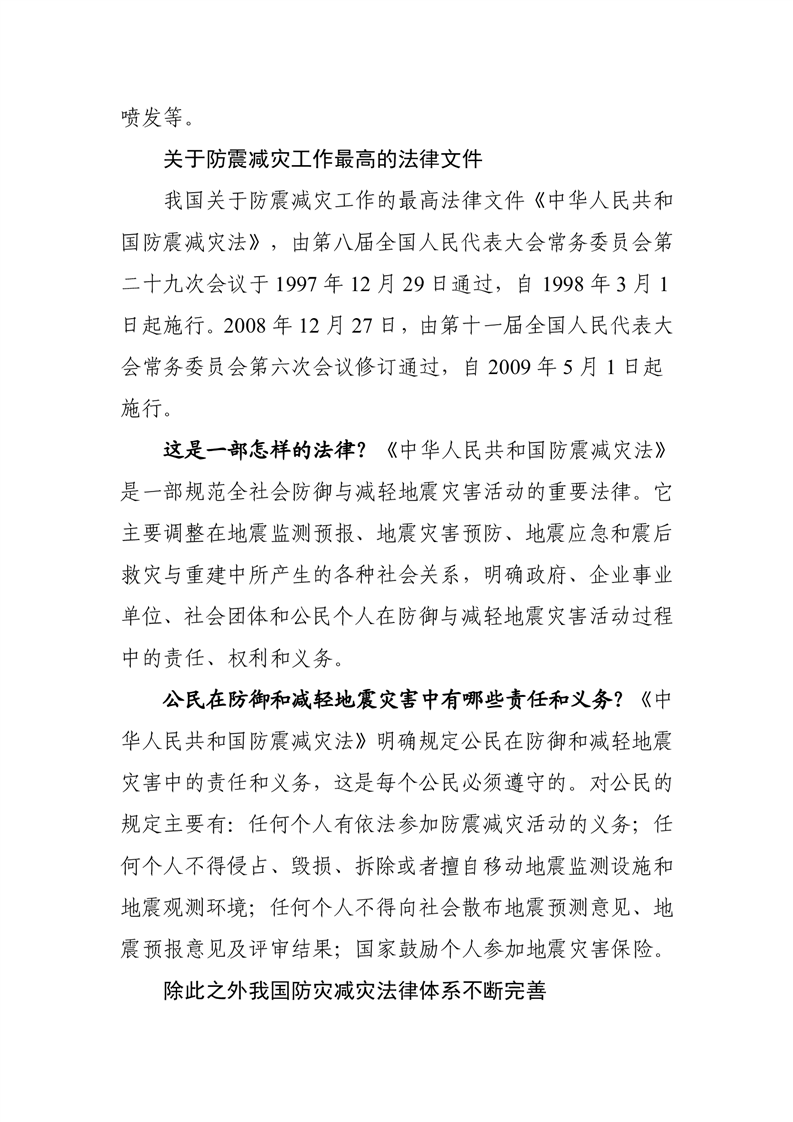 喷发等。

关于防震减灾工作最高的法律文件

我国关于防震减灾工作的最高法律文件《中华人民共和国防震减灾法》，由第八届全国人民代表大会常务委员会第二十九次会议于 1997 年 12 月 29 日通过，自 1998 年 3 月 1 日起施行。2008 年 12 月 27 日，由第十一届全国人民代表大会常务委员会第六次会议修订通过，自 2009 年 5 月 1 日起施行。

这是一部怎样的法律？《中华人民共和国防震减灾法》是一部规范全社会防御与减轻地震灾害活动的重要法律。它主要调整在地震监测预报、地震灾害预防、地震应急和震后救灾与重建中所产生的各种社会关系，明确政府、企业事业单位、社会团体和公民个人在防御与减轻地震灾害活动过程中的责任、权利和义务。

公民在防御和减轻地震灾害中有哪些责任和义务？《中华人民共和国防震减灾法》明确规定公民在防御和减轻地震灾害中的责任和义务，这是每个公民必须遵守的。对公民的规定主要有：任何个人有依法参加防震减灾活动的义务；任何个人不得侵占、毁损、拆除或者擅自移动地震监测设施和地震观测环境；任何个人不得向社会散布地震预测意见、地震预报意见及评审结果；国家鼓励个人参加地震灾害保险。

除此之外我国防灾减灾法律体系不断完善